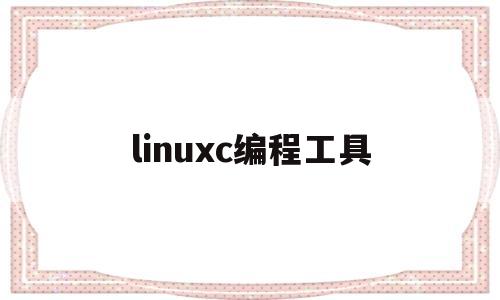 linuxc编程工具